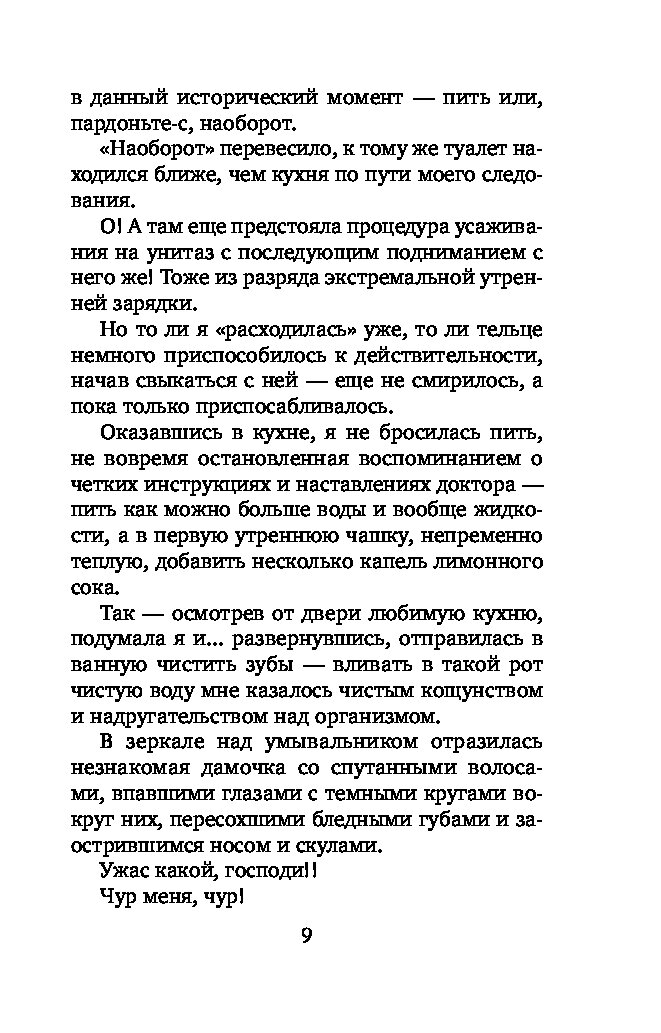 в данный исторический момент — пить или, пардоньте-с, наоборот.

«Наоборот» перевесило, к тому же туалет находился ближе, чем кухня по пути моего следования.

О! А там еще предстояла процедура усаживания на унитаз с последующим подниманием с него же! Тоже из разряда экстремальной утренней зарядки.

Но то ли я «расходилась» уже, то ли тельце немного приспособилось к действительности, начав свыкаться с ней — еще не смирилось, а пока только приспосабливалось.

Оказавшись в кухне, я не бросилась пить, не вовремя остановленная воспоминанием о четких инструкциях и наставлениях доктора — пить как можно больше воды и вообще жидкости, а в первую утреннюю чашку, непременно теплую, добавить несколько капель лимонного сока.

Так — осмотрев от двери любимую кухню, подумала я и... развернувшись, отправилась в ванную чистить зубы — вливать в такой рот чистую воду мне казалось чистым кощунством и надругательством над организмом.

В зеркале над умывальником отразилась незнакомая дамочка со спутанными волосами, впавшими глазами с темными кругами вокруг них, пересохшими бледными губами и заострившимся носом и скулами.

Ужас какой, господи!!

Чур меня, чур!

9